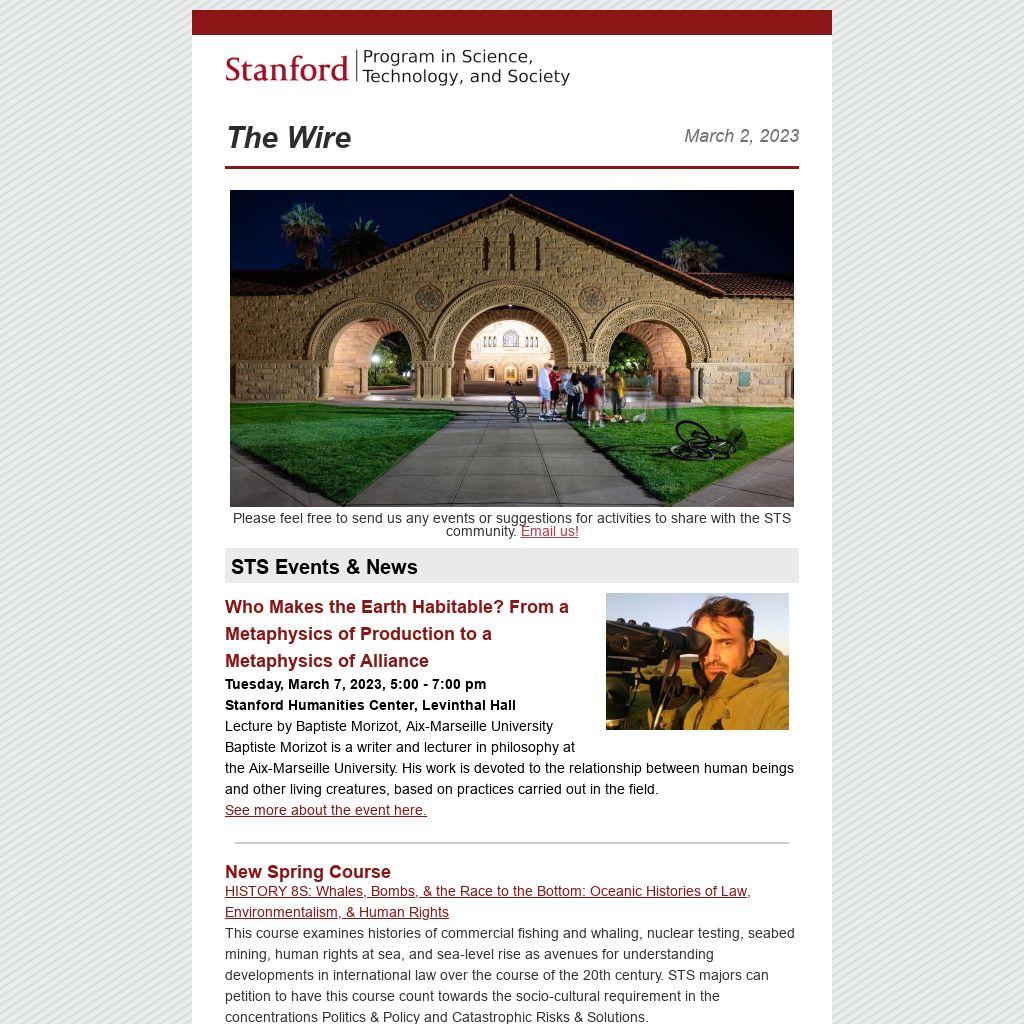 Stanford | Program in Science, Technology, and Society

The Wire

March 2, 2023

Please feel free to send us any events or suggestions for activities to share with the STS community. Email us!

STS Events & News

Who Makes the Earth Habitable? From a Metaphysics of Production to a Metaphysics of Alliance

Tuesday, March 7, 2023, 5:00 - 7:00 pm
Stanford Humanities Center, Levinthal Hall
Lecture by Baptiste Morizot, Aix-Marseille University
Baptiste Morizot is a writer and lecturer in philosophy at the Aix-Marseille University. His work is devoted to the relationship between human beings and other living creatures, based on practices carried out in the field.
See more about the event here.

New Spring Course
HISTORY 8S: Whales, Bombs, & the Race to the Bottom: Oceanic Histories of Law, Environmentalism, & Human Rights
This course examines histories of commercial fishing and whaling, nuclear testing, seabed mining, human rights at sea, and sea-level rise as avenues for understanding developments in international law over the course of the 20th century. STS majors can petition to have this course count towards the socio-cultural requirement in the concentrations Politics & Policy and Catastrophic Risks & Solutions.